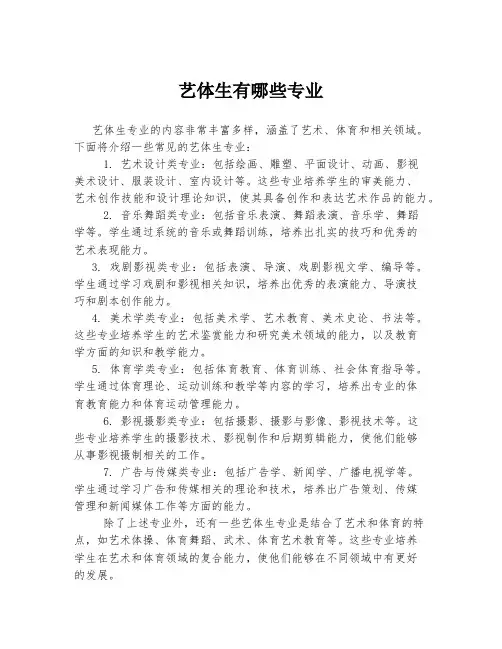 艺体生有哪些专业

艺体生专业的内容非常丰富多样，涵盖了艺术、体育和相关领域。下面将介绍一些常见的艺体生专业：

1. 艺术设计类专业：包括绘画、雕塑、平面设计、动画、影视美术设计、服装设计、室内设计等。这些专业培养学生的审美能力、艺术创作技能和设计理论知识，使其具备创作和表达艺术作品的能力。

2. 音乐舞蹈类专业：包括音乐表演、舞蹈表演、音乐学、舞蹈学等。学生通过系统的音乐或舞蹈训练，培养出扎实的技巧和优秀的艺术表现能力。

3. 戏剧影视类专业：包括表演、导演、戏剧影视文学、编导等。学生通过学习戏剧和影视相关知识，培养出优秀的表演能力、导演技巧和剧本创作能力。

4. 美术学类专业：包括美术学、艺术教育、美术史论、书法等。这些专业培养学生的艺术鉴赏能力和研究美术领域的能力，以及教育学方面的知识和教学能力。

5. 体育学类专业：包括体育教育、体育训练、社会体育指导等。学生通过体育理论、运动训练和教学等内容的学习，培养出专业的体育教育能力和体育运动管理能力。

6. 影视摄影类专业：包括摄影、摄影与影像、影视技术等。这些专业培养学生的摄影技术、影视制作和后期剪辑能力，使他们能够从事影视摄制相关的工作。

7. 广告与传媒类专业：包括广告学、新闻学、广播电视学等。学生通过学习广告和传媒相关的理论和技术，培养出广告策划、传媒管理和新闻媒体工作等方面的能力。

除了上述专业外，还有一些艺体生专业是结合了艺术和体育的特点，如艺术体操、体育舞蹈、武术、体育艺术教育等。这些专业培养学生在艺术和体育领域的复合能力，使他们能够在不同领域中有更好的发展。